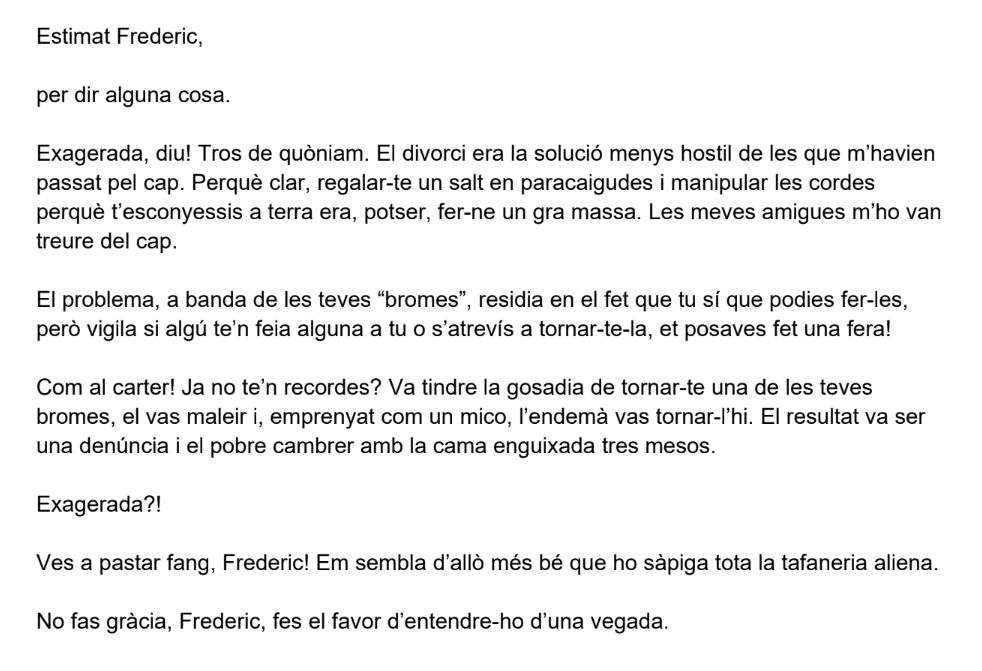 Estimat Frederic,

per dir alguna cosa.

Exagerada, diu! Tros de quòniam. El divorci era la solució menys hostil de les que m'havien passat pel cap. Perquè clar, regalar-te un salt en paracaigudes i manipular les cordes perquè t'esconyessis a terra era, potser, fer-ne un gra massa. Les meves amigues m'ho van treure del cap.

El problema, a banda de les teves "bromes", residia en el fet que tu sí que podies fer-les, però vigila si algú te'n feia alguna a tu o s'atrevís a tornar-te-la, et posaves fet una fera!

Com al carter! Ja no te'n recordes? Va tindre la gosadia de tornar-te una de les teves bromes, el vas maleir i, emprenyat com un mico, l'endemà vas tornar-l'hi. El resultat va ser una denúncia i el pobre cambrer amb la cama enguixada tres mesos.

Exagerada?!

Ves a pastar fang, Frederic! Em sembla d'allò més bé que ho sàpiga tota la tafaneria aliena.

No fas gràcia, Frederic, fes el favor d'entendre-ho d'una vegada.